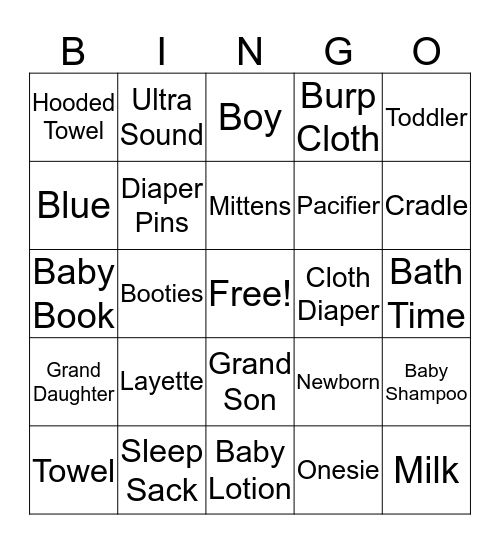 | B | I | N | G | O |
|---|---|---|---|---|
| Hooded Towel | Ultra Sound | Boy | Burp Cloth | Toddler |
| Blue | Diaper Pins | Mittens | Pacifier | Cradle |
| Baby Book | Booties | Free! | Cloth Diaper | Bath Time |
| Grand Daughter | Layette | Grand Son | Newborn | Baby Shampoo |
| Towel | Sleep Sack | Baby Lotion | Onesie | Milk |